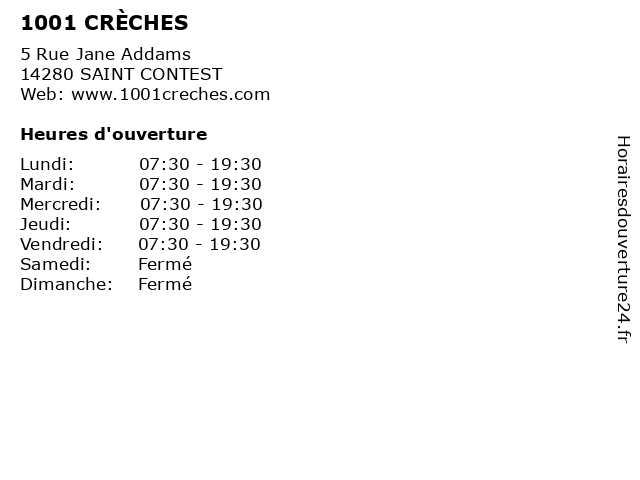 1001 CRÈCHES

5 Rue Jane Addams
14280 SAINT CONTEST
Web: www.1001creches.com

Heures d'ouverture

Lundi: 07:30 - 19:30
Mardi: 07:30 - 19:30
Mercredi: 07:30 - 19:30
Jeudi: 07:30 - 19:30
Vendredi: 07:30 - 19:30
Samedi: Fermé
Dimanche: Fermé

Horairesdouverture24.fr